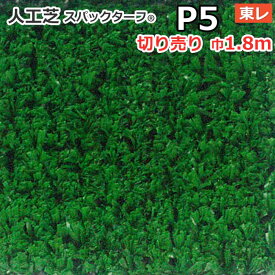 人工芝 スパックターフ®

P5

東レ

切り売り 巾1.8m